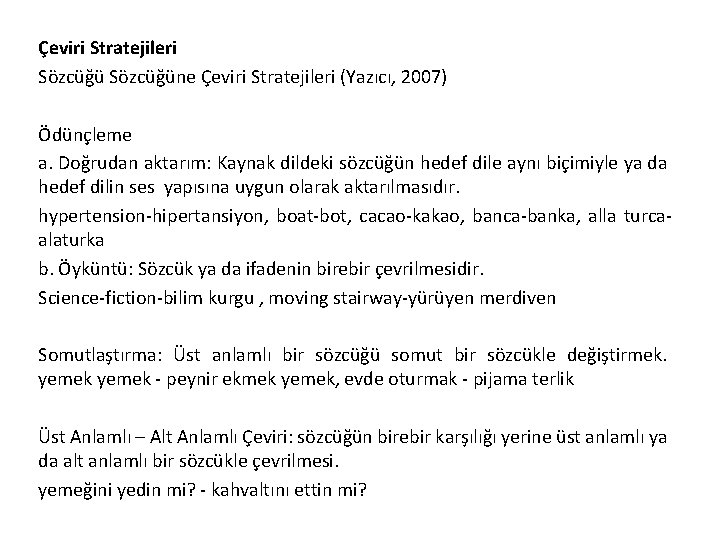 Çeviri Stratejileri
Sözcüğü Sözcüğüne Çeviri Stratejileri (Yazıcı, 2007)

Ödünçleme
a. Doğrudan aktarım: Kaynak dildeki sözcüğün hedef dile aynı biçimiyle ya da hedef dilin ses yapısına uygun olarak aktarılmasıdır.
hypertension-hipertansiyon, boat-bot, cacao-kakao, banca-banka, alla turca-alaturka
b. Öyküntü: Sözcük ya da ifadenin birebir çevrilmesidir.
Science-fiction-bilim kurgu , moving stairway-yürüyen merdiven

Somutlaştırma: Üst anlamlı bir sözcüğü somut bir sözcükle değiştirmek. yemek yemek - peynir ekmek yemek, evde oturmak - pijama terlik

Üst Anlamlı – Alt Anlamlı Çeviri: sözcüğün birebir karşılığı yerine üst anlamlı ya da alt anlamlı bir sözcükle çevrilmesi.
yemeğini yedin mi? - kahvaltını ettin mi?